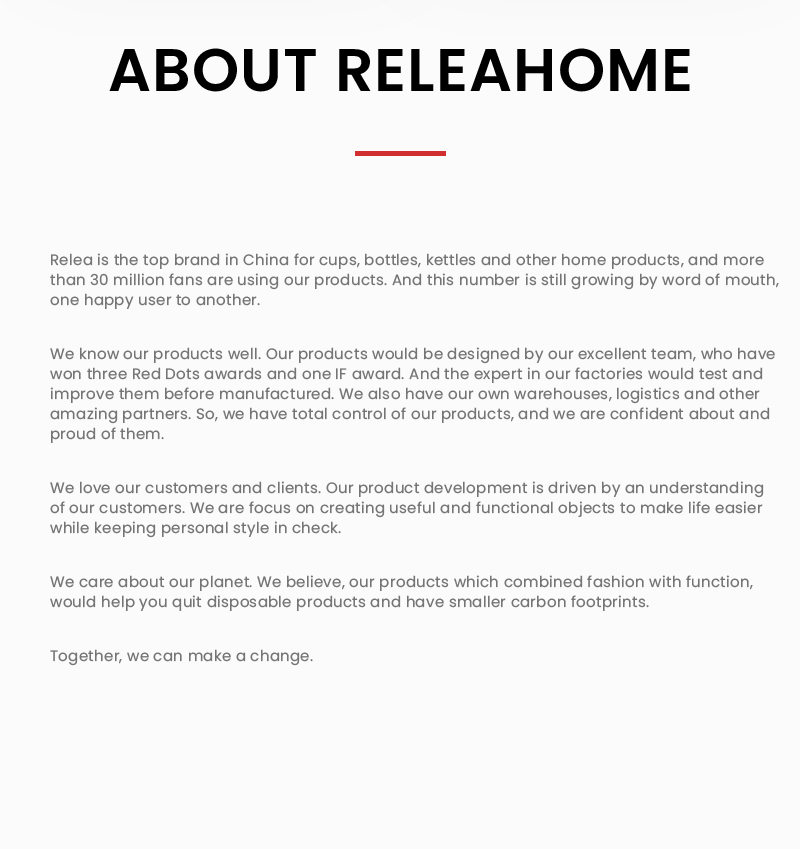 ABOUT RELEAHOME

Relea is the top brand in China for cups, bottles, kettles and other home products, and more than 30 million fans are using our products. And this number is still growing by word of mouth, one happy user to another.

We know our products well. Our products would be designed by our excellent team, who have won three Red Dots awards and one IF award. And the expert in our factories would test and improve them before manufactured. We also have our own warehouses, logistics and other amazing partners. So, we have total control of our products, and we are confident about and proud of them.

We love our customers and clients. Our product development is driven by an understanding of our customers. We are focus on creating useful and functional objects to make life easier while keeping personal style in check.

We care about our planet. We believe, our products which combined fashion with function, would help you quit disposable products and have smaller carbon footprints.

Together, we can make a change.